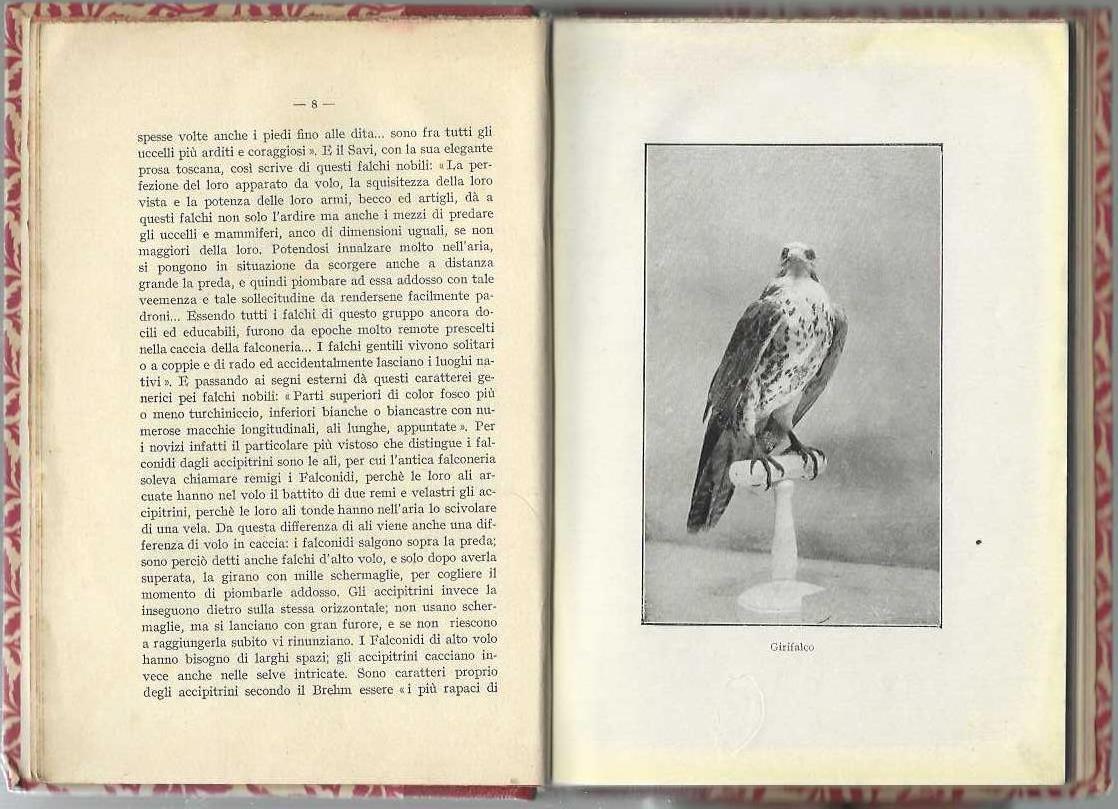 — 8 —

spesse volte anche i piedi fino alle dita... sono fra tutti gli uccelli più arditi e coraggiosi ». E il Savi, con la sua elegante prosa toscana, così scrive di questi falchi nobili: « La perfezione del loro apparato da volo, la squisitezza della loro vista e la potenza delle loro armi, becco ed artigli, dà a questi falchi non solo l'ardire ma anche i mezzi di predare gli uccelli e mammiferi, anco di dimensioni uguali, se non maggiori della loro. Potendosi innalzare molto nell'aria, si pongono in situazione da scorgere anche a distanza grande la preda, e quindi piombare ad essa addosso con tale veemenza e tale sollecitudine da rendersene facilmente padroni... Essendo tutti i falchi di questo gruppo ancora docili ed educabili, furono da epoche molto remote prescelti nella caccia della falconeria... I falchi gentili vivono solitari o a coppie e di rado ed accidentalmente lasciano i luoghi nativi ». E passando ai segni esterni dà questi caratterei generici pei falchi nobili: « Parti superiori di color fosco più o meno turchiniccio, inferiori bianche o biancastre con numerose macchie longitudinali, ali lunghe, appuntate ». Per i novizi infatti il particolare più vistoso che distingue i falconidi dagli accipitrini sono le ali, per cui l'antica falconeria soleva chiamare remigi i Falconidi, perchè le loro ali arcuate hanno nel volo il battito di due remi e velastri gli accipitrini, perchè le loro ali tonde hanno nell'aria lo scivolare di una vela. Da questa differenza di ali viene anche una differenza di volo in caccia: i falconidi salgono sopra la preda; sono perciò detti anche falchi d'alto volo, e solo dopo averla superata, la girano con mille schermaglie, per cogliere il momento di piombarle addosso. Gli accipitrini invece la inseguono dietro sulla stessa orizzontale; non usano schermaglie, ma si lanciano con gran furore, e se non riescono a raggiungerla subito vi rinunziano. I Falconidi di alto volo hanno bisogno di larghi spazi; gli accipitrini cacciano invece anche nelle selve intricate. Sono caratteri proprio degli accipitrini secondo il Brehm essere « i più rapaci di

Girifalco